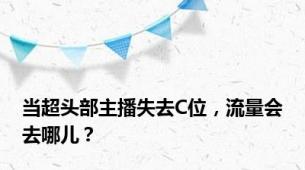 当超头部主播失去C位，流量会去哪儿？